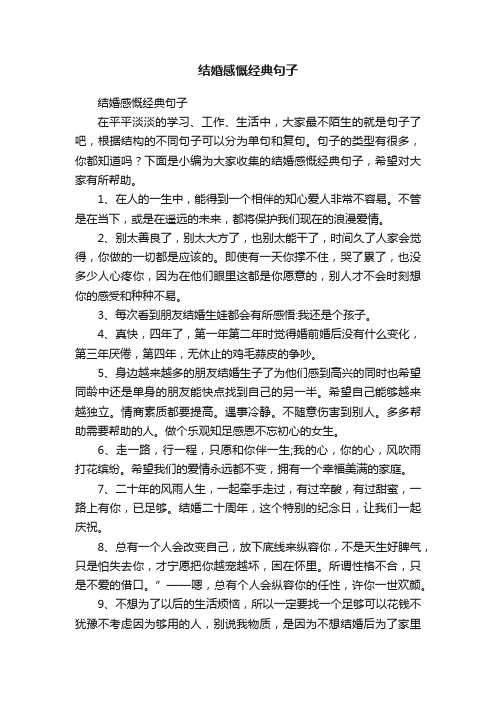 结婚感慨经典句子

结婚感慨经典句子

在平平淡淡的学习、工作、生活中，大家最不陌生的就是句子了吧，根据结构的不同句子可以分为单句和复句。句子的类型有很多，你都知道吗？下面是小编为大家收集的结婚感慨经典句子，希望对大家有所帮助。

1、在人的一生中，能得到一个相伴的知心爱人非常不容易。不管是在当下，或是在遥远的未来，都将保护我们现在的浪漫爱情。

2、别太善良了，别太大方了，也别太能干了，时间久了人家会觉得，你做的一切都是应该的。即使有一天你撑不住，哭了累了，也没多少人心疼你，因为在他们眼里这都是你愿意的，别人才不会时刻想你的感受和种种不易。

3、每次看到朋友结婚生娃都会有所感悟:我还是个孩子。

4、真快，四年了，第一年第二年时觉得婚前婚后没有什么变化，第三年厌倦，第四年，无休止的鸡毛蒜皮的争吵。

5、身边越来越多的朋友结婚生子了为他们感到高兴的同时也希望同龄中还是单身的朋友能快点找到自己的另一半。希望自己能够越来越独立。情商素质都要提高。遇事冷静。不随意伤害到别人。多多帮助需要帮助的人。做个乐观知足感恩不忘初心的女生。

6、走一路，行一程，只愿和你伴一生;我的心，你的心，风吹雨打花缤纷。希望我们的爱情永远都不变，拥有一个幸福美满的家庭。

7、二十年的风雨人生，一起牵手走过，有过辛酸，有过甜蜜，一路上有你，已足够。结婚二十周年，这个特别的纪念日，让我们一起庆祝。

8、总有一个人会改变自己，放下底线来纵容你，不是天生好脾气，只是怕失去你，才宁愿把你越宠越坏，困在怀里。所谓性格不合，只是不爱的借口。”——嗯，总有个人会纵容你的任性，许你一世欢颜。

9、不想为了以后的生活烦恼，所以一定要找一个足够可以花钱不犹豫不考虑因为够用的人，别说我物质，是因为不想结婚后为了家里